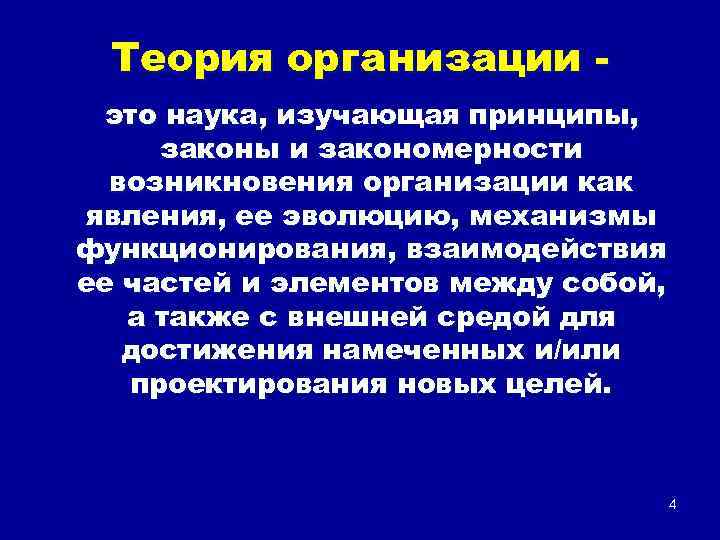 Теория организации -

это наука, изучающая принципы, законы и закономерности возникновения организации как явления, ее эволюцию, механизмы функционирования, взаимодействия ее частей и элементов между собой, а также с внешней средой для достижения намеченных и/или проектирования новых целей.

4